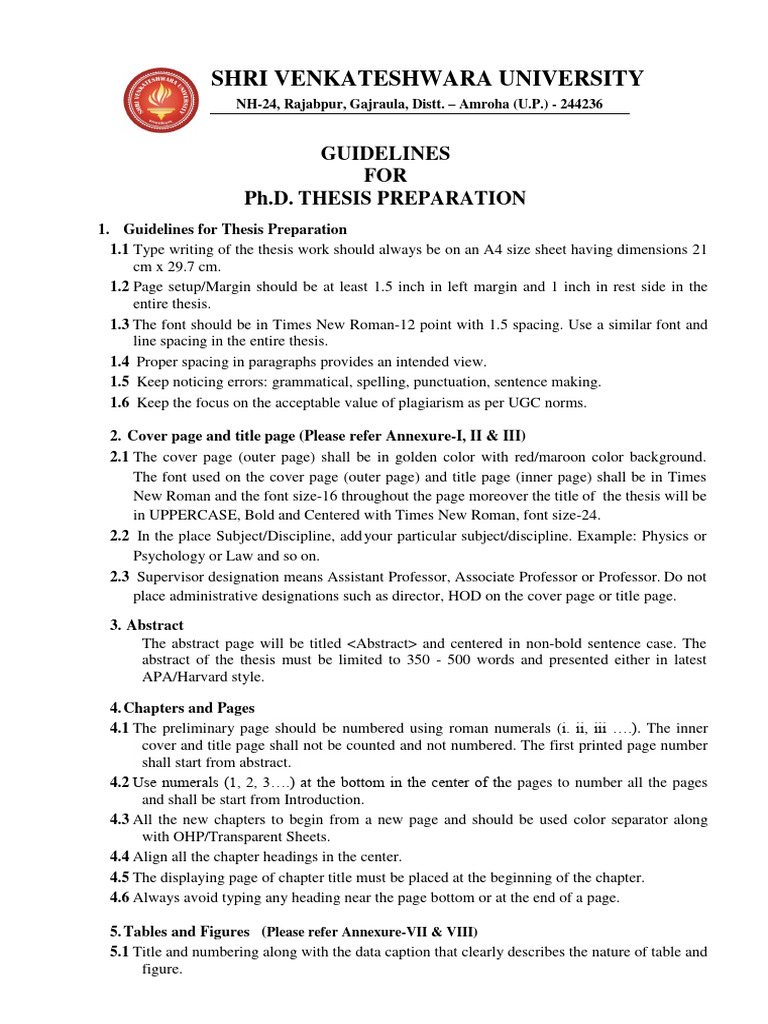 SHRI VENKATESHWARA UNIVERSITY
NH-24, Rajabpur, Gajraula, Distt. – Amroha (U.P.) - 244236

GUIDELINES
FOR
Ph.D. THESIS PREPARATION

1. Guidelines for Thesis Preparation
1.1 Type writing of the thesis work should always be on an A4 size sheet having dimensions 21 cm x 29.7 cm.
1.2 Page setup/Margin should be at least 1.5 inch in left margin and 1 inch in rest side in the entire thesis.
1.3 The font should be in Times New Roman-12 point with 1.5 spacing. Use a similar font and line spacing in the entire thesis.
1.4 Proper spacing in paragraphs provides an intended view.
1.5 Keep noticing errors: grammatical, spelling, punctuation, sentence making.
1.6 Keep the focus on the acceptable value of plagiarism as per UGC norms.

2. Cover page and title page (Please refer Annexure-I, II & III)
2.1 The cover page (outer page) shall be in golden color with red/maroon color background. The font used on the cover page (outer page) and title page (inner page) shall be in Times New Roman and the font size-16 throughout the page moreover the title of the thesis will be in UPPERCASE, Bold and Centered with Times New Roman, font size-24.
2.2 In the place Subject/Discipline, add your particular subject/discipline. Example: Physics or Psychology or Law and so on.
2.3 Supervisor designation means Assistant Professor, Associate Professor or Professor. Do not place administrative designations such as director, HOD on the cover page or title page.

3. Abstract
The abstract page will be titled <Abstract> and centered in non-bold sentence case. The abstract of the thesis must be limited to 350 - 500 words and presented either in latest APA/Harvard style.

4. Chapters and Pages
4.1 The preliminary page should be numbered using roman numerals (i. ii, iii ….). The inner cover and title page shall not be counted and not numbered. The first printed page number shall start from abstract.
4.2 Use numerals (1, 2, 3….) at the bottom in the center of the pages to number all the pages and shall be start from Introduction.
4.3 All the new chapters to begin from a new page and should be used color separator along with OHP/Transparent Sheets.
4.4 Align all the chapter headings in the center.
4.5 The displaying page of chapter title must be placed at the beginning of the chapter.
4.6 Always avoid typing any heading near the page bottom or at the end of a page.

5. Tables and Figures (Please refer Annexure-VII & VIII)
5.1 Title and numbering along with the data caption that clearly describes the nature of table and figure.